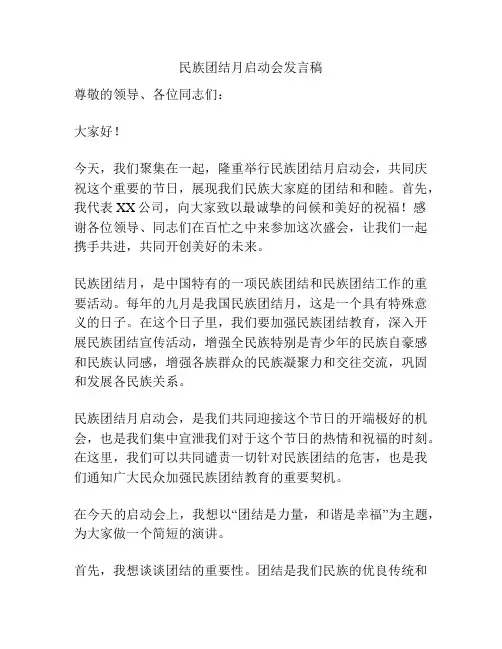 民族团结月启动会发言稿

尊敬的领导、各位同志们：

大家好！

今天，我们聚集在一起，隆重举行民族团结月启动会，共同庆祝这个重要的节日，展现我们民族大家庭的团结和和睦。首先，我代表 XX 公司，向大家致以最诚挚的问候和美好的祝福！感谢各位领导、同志们在百忙之中来参加这次盛会，让我们一起携手共进，共同开创美好的未来。

民族团结月，是中国特有的一项民族团结和民族团结工作的重要活动。每年的九月是我国民族团结月，这是一个具有特殊意义的日子。在这个日子里，我们要加强民族团结教育，深入开展民族团结宣传活动，增强全民族特别是青少年的民族自豪感和民族认同感，增强各族群众的民族凝聚力和交往交流，巩固和发展各民族关系。

民族团结月启动会，是我们共同迎接这个节日的开端极好的机会，也是我们集中宣泄我们对于这个节日的热情和祝福的时刻。在这里，我们可以共同谴责一切针对民族团结的危害，也是我们通知广大民众加强民族团结教育的重要契机。

在今天的启动会上，我想以“团结是力量，和谐是幸福”为主题，为大家做一个简短的演讲。

首先，我想谈谈团结的重要性。团结是我们民族的优良传统和